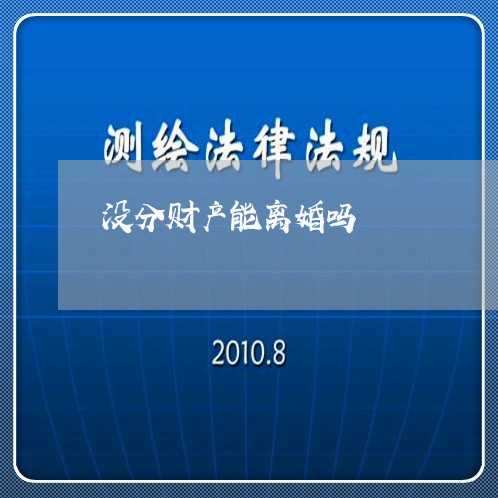 测绘法律法规

没分财产能离婚吗

2010.8